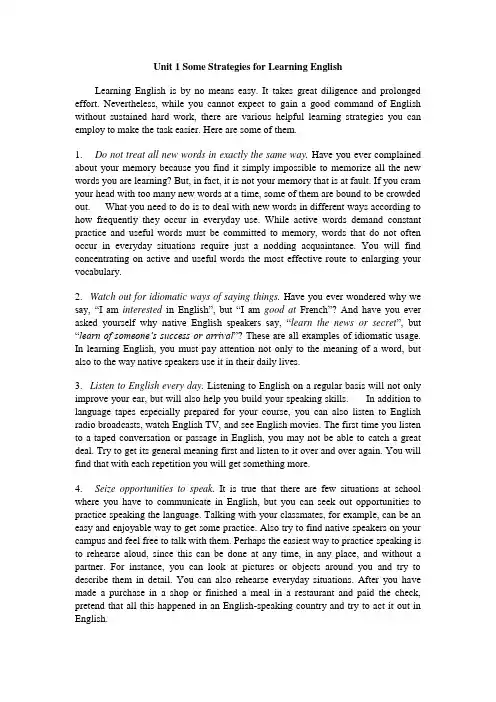 Unit 1 Some Strategies for Learning English

Learning English is by no means easy. It takes great diligence and prolonged effort. Nevertheless, while you cannot expect to gain a good command of English without sustained hard work, there are various helpful learning strategies you can employ to make the task easier. Here are some of them.

1. Do not treat all new words in exactly the same way. Have you ever complained about your memory because you find it simply impossible to memorize all the new words you are learning? But, in fact, it is not your memory that is at fault. If you cram your head with too many new words at a time, some of them are bound to be crowded out. What you need to do is to deal with new words in different ways according to how frequently they occur in everyday use. While active words demand constant practice and useful words must be committed to memory, words that do not often occur in everyday situations require just a nodding acquaintance. You will find concentrating on active and useful words the most effective route to enlarging your vocabulary.

2. Watch out for idiomatic ways of saying things. Have you ever wondered why we say, "I am interested in English", but "I am good at French"? And have you ever asked yourself why native English speakers say, "learn the news or secret", but "learn of someone's success or arrival"? These are all examples of idiomatic usage. In learning English, you must pay attention not only to the meaning of a word, but also to the way native speakers use it in their daily lives.

3. Listen to English every day. Listening to English on a regular basis will not only improve your ear, but will also help you build your speaking skills. In addition to language tapes especially prepared for your course, you can also listen to English radio broadcasts, watch English TV, and see English movies. The first time you listen to a taped conversation or passage in English, you may not be able to catch a great deal. Try to get its general meaning first and listen to it over and over again. You will find that with each repetition you will get something more.

4. Seize opportunities to speak. It is true that there are few situations at school where you have to communicate in English, but you can seek out opportunities to practice speaking the language. Talking with your classmates, for example, can be an easy and enjoyable way to get some practice. Also try to find native speakers on your campus and feel free to talk with them. Perhaps the easiest way to practice speaking is to rehearse aloud, since this can be done at any time, in any place, and without a partner. For instance, you can look at pictures or objects around you and try to describe them in detail. You can also rehearse everyday situations. After you have made a purchase in a shop or finished a meal in a restaurant and paid the check, pretend that all this happened in an English-speaking country and try to act it out in English.